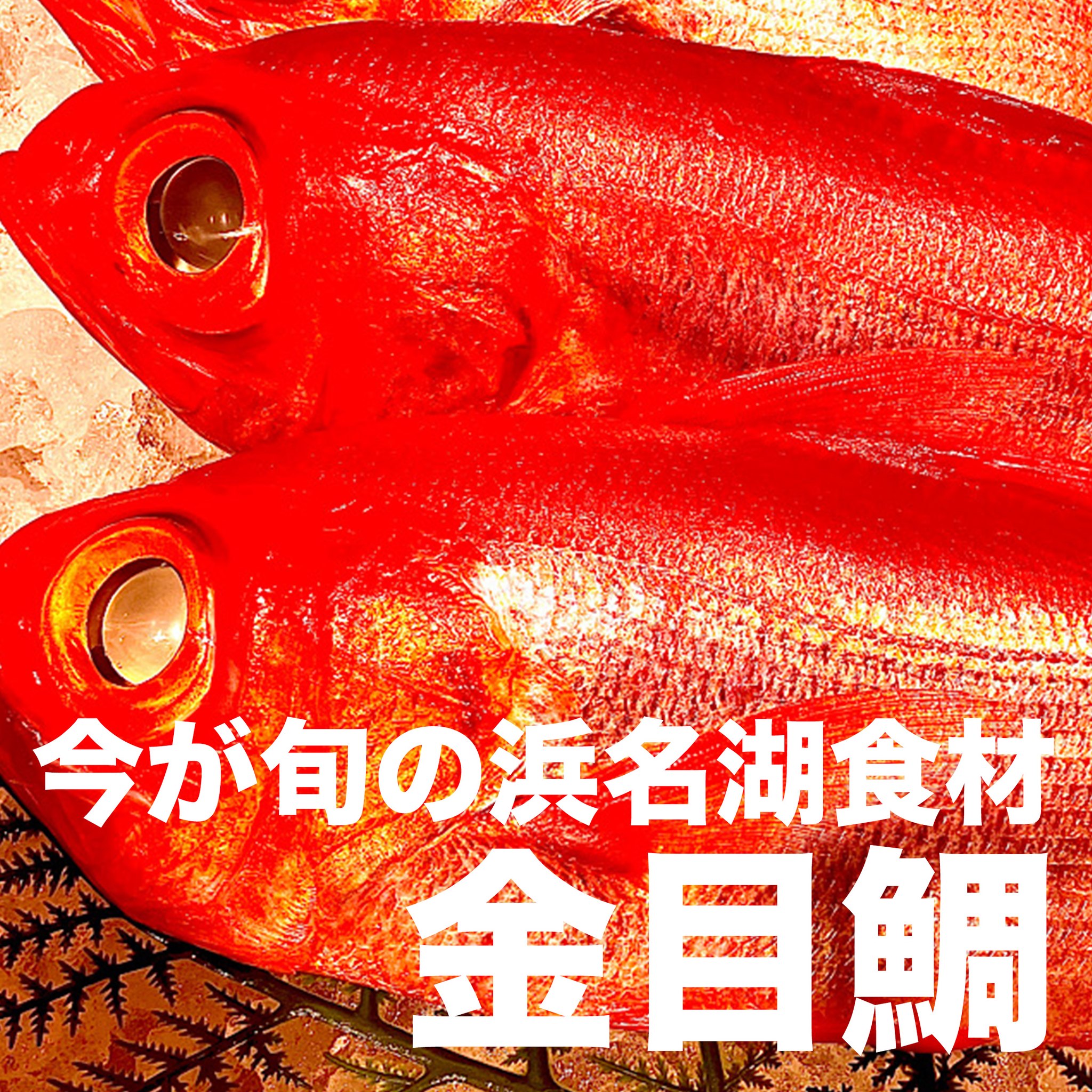 今が旬の浜名湖食材
金目鯛